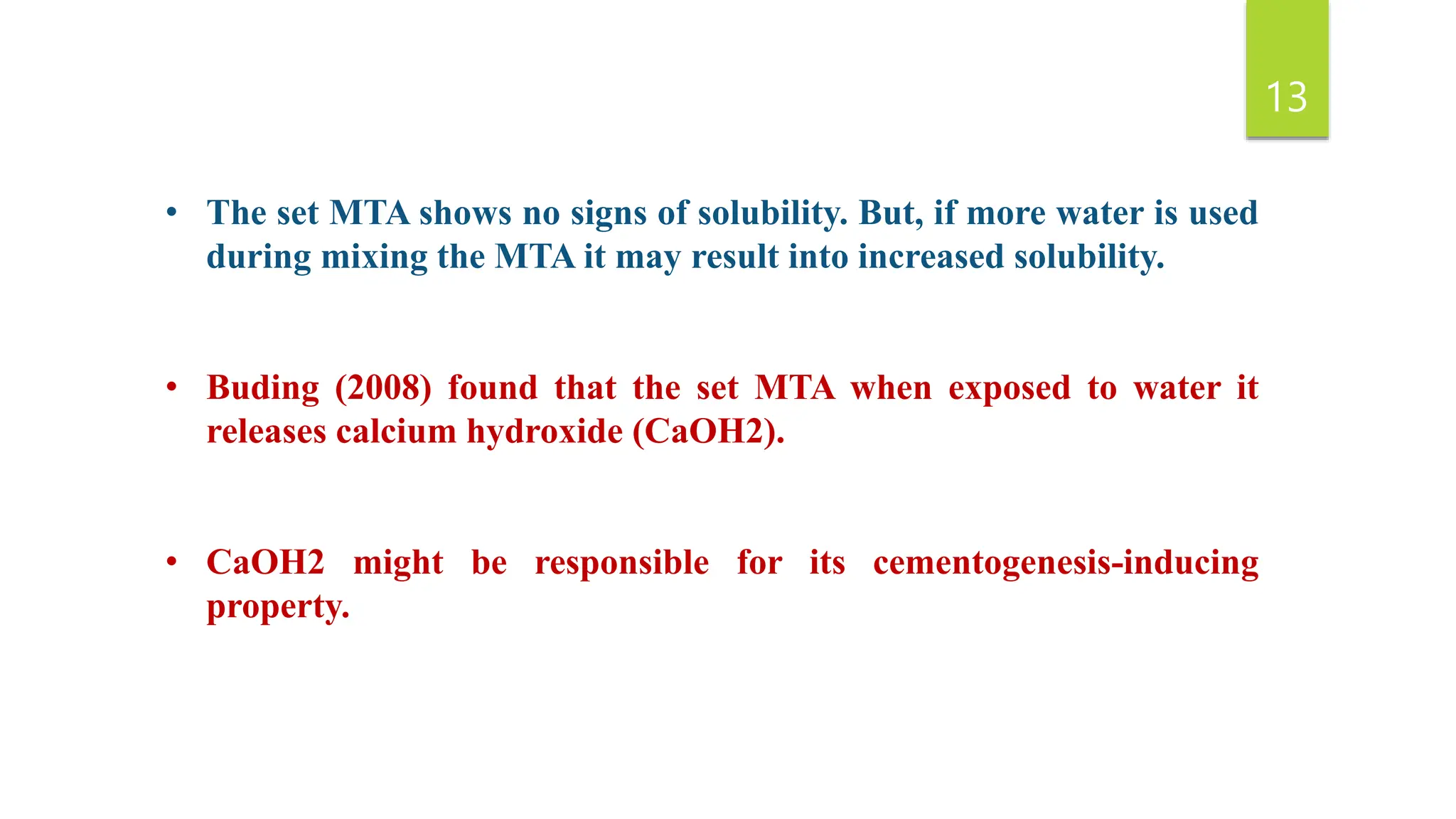 13

• The set MTA shows no signs of solubility. But, if more water is used during mixing the MTA it may result into increased solubility.

• Buding (2008) found that the set MTA when exposed to water it releases calcium hydroxide (CaOH2).

• CaOH2 might be responsible for its cementogenesis-inducing property.